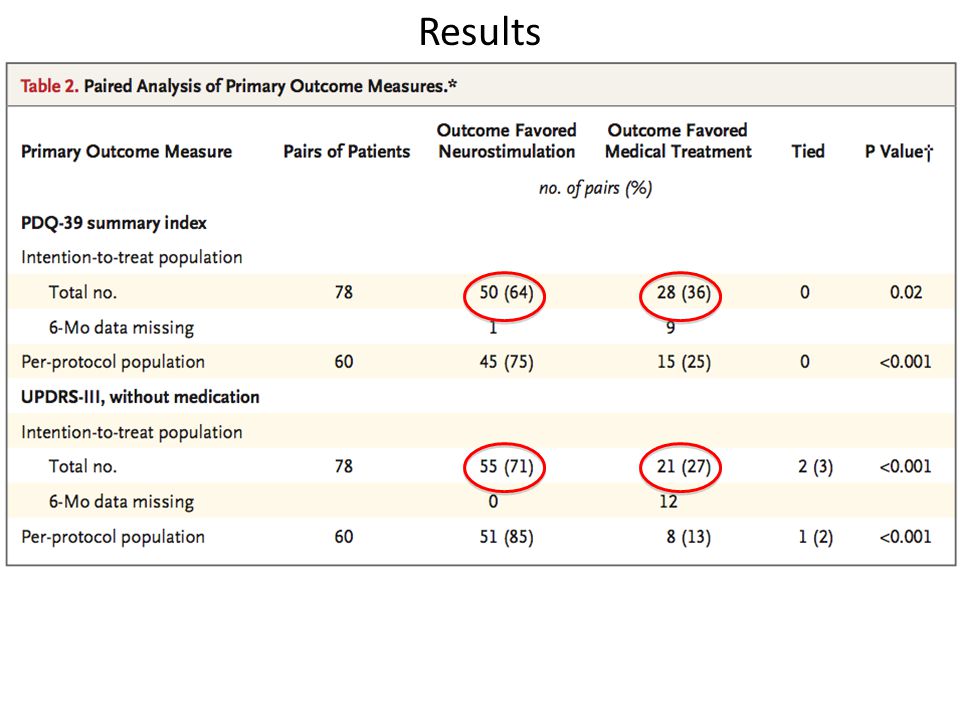 Results

Table 2. Paired Analysis of Primary Outcome Measures.*

| Primary Outcome Measure | Pairs of Patients | Outcome Favored Neurostimulation | Outcome Favored Medical Treatment | Tied | P Value† |
|---|---|---|---|---|---|
| | | no. of pairs (%) | | | |
| PDQ-39 summary index | | | | | |
| Intention-to-treat population | | | | | |
| Total no. | 78 | 50 (64) | 28 (36) | 0 | 0.02 |
| 6-Mo data missing | | 1 | 9 | | |
| Per-protocol population | 60 | 45 (75) | 15 (25) | 0 | <0.001 |
| UPDRS-III, without medication | | | | | |
| Intention-to-treat population | | | | | |
| Total no. | 78 | 55 (71) | 21 (27) | 2 (3) | <0.001 |
| 6-Mo data missing | | 0 | 12 | | |
| Per-protocol population | 60 | 51 (85) | 8 (13) | 1 (2) | <0.001 |